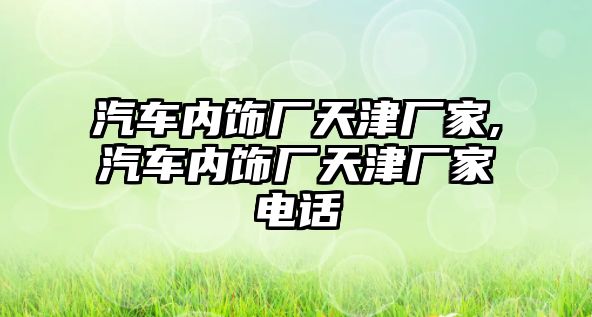 汽车内饰厂天津厂家,汽车内饰厂天津厂家电话